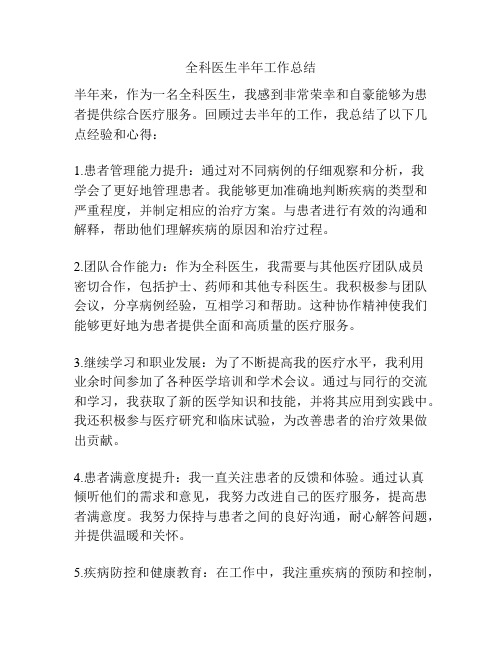 全科医生半年工作总结

半年来，作为一名全科医生，我感到非常荣幸和自豪能够为患者提供综合医疗服务。回顾过去半年的工作，我总结了以下几点经验和心得：

1.患者管理能力提升：通过对不同病例的仔细观察和分析，我学会了更好地管理患者。我能够更加准确地判断疾病的类型和严重程度，并制定相应的治疗方案。与患者进行有效的沟通和解释，帮助他们理解疾病的原因和治疗过程。

2.团队合作能力：作为全科医生，我需要与其他医疗团队成员密切合作，包括护士、药师和其他专科医生。我积极参与团队会议，分享病例经验，互相学习和帮助。这种协作精神使我们能够更好地为患者提供全面和高质量的医疗服务。

3.继续学习和职业发展：为了不断提高我的医疗水平，我利用业余时间参加了各种医学培训和学术会议。通过与同行的交流和学习，我获取了新的医学知识和技能，并将其应用到实践中。我还积极参与医疗研究和临床试验，为改善患者的治疗效果做出贡献。

4.患者满意度提升：我一直关注患者的反馈和体验。通过认真倾听他们的需求和意见，我努力改进自己的医疗服务，提高患者满意度。我努力保持与患者之间的良好沟通，耐心解答问题，并提供温暖和关怀。

5.疾病防控和健康教育：在工作中，我注重疾病的预防和控制，